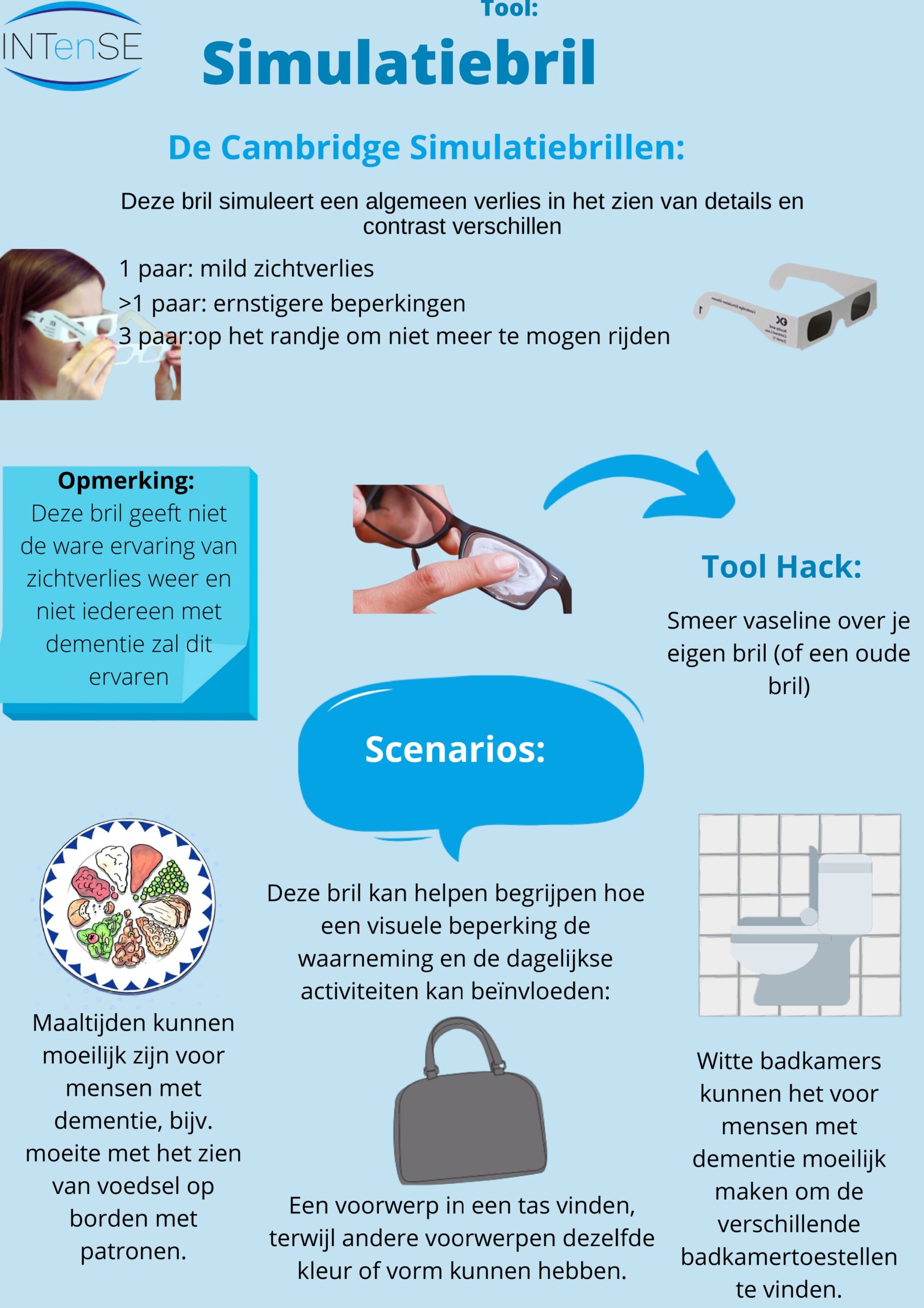 INTenSE

Tool:
Simulatiebril

De Cambridge Simulatiebrillen:

Deze bril simuleert een algemeen verlies in het zien van details en contrast verschillen

1 paar: mild zichtverlies
>1 paar: ernstigere beperkingen
3 paar:op het randje om niet meer te mogen rijden

Opmerking:
Deze bril geeft niet de ware ervaring van zichtverlies weer en niet iedereen met dementie zal dit ervaren

Tool Hack:
Smeer vaseline over je eigen bril (of een oude bril)

Scenarios:

Deze bril kan helpen begrijpen hoe een visuele beperking de waarneming en de dagelijkse activiteiten kan beïnvloeden:

Maaltijden kunnen moeilijk zijn voor mensen met dementie, bijv. moeite met het zien van voedsel op borden met patronen.

Een voorwerp in een tas vinden, terwijl andere voorwerpen dezelfde kleur of vorm kunnen hebben.

Witte badkamers kunnen het voor mensen met dementie moeilijk maken om de verschillende badkamertoestellen te vinden.